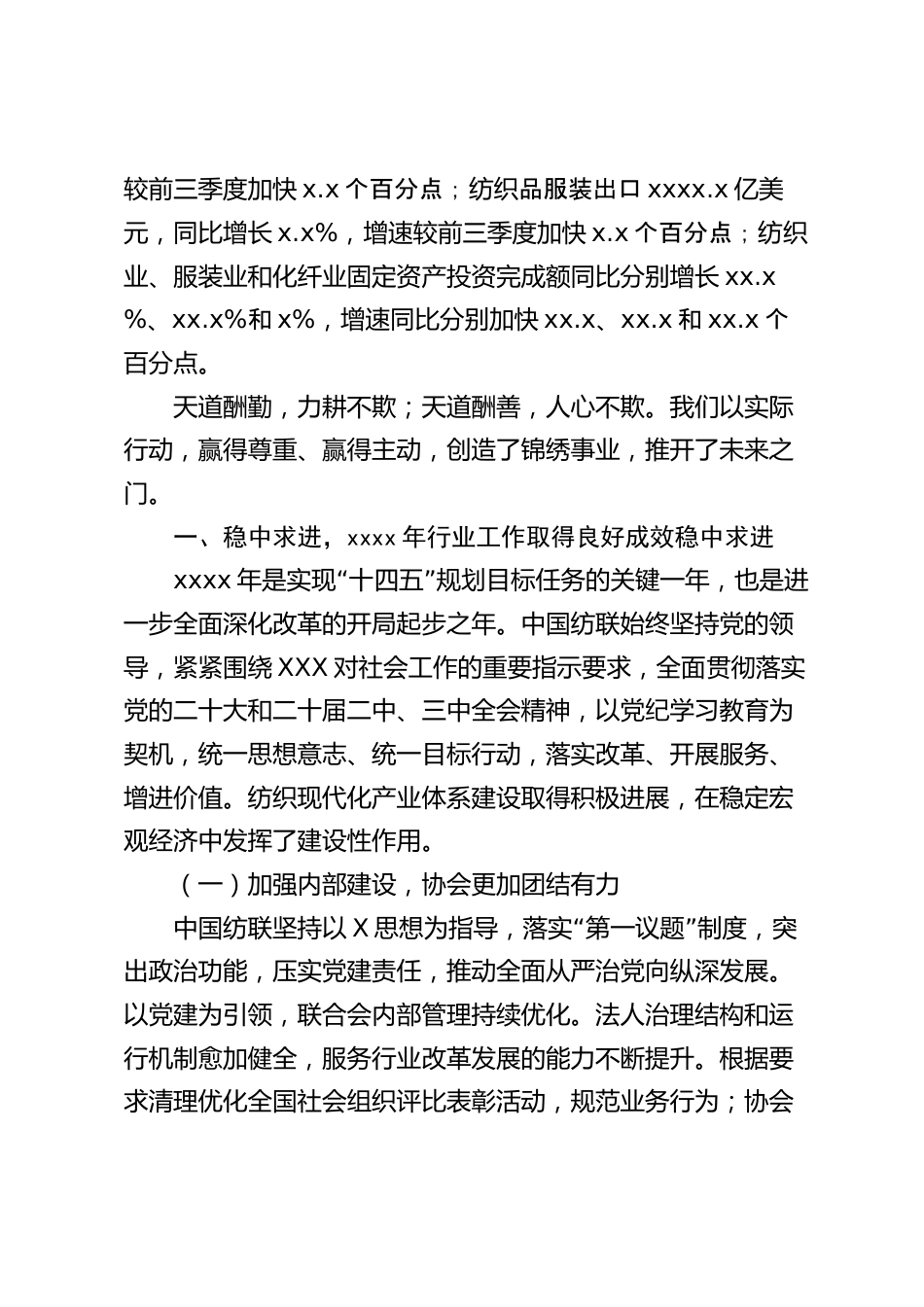 较前三季度加快 x.x 个百分点；纺织品服装出口 xxxx.x 亿美元，同比增长 x.x%，增速较前三季度加快 x.x 个百分点；纺织业、服装业和化纤业固定资产投资完成额同比分别增长 xx.x%、xx.x%和 x%，增速同比分别加快 xx.x、xx.x 和 xx.x 个百分点。

天道酬勤，力耕不欺；天道酬善，人心不欺。我们以实际行动，赢得尊重、赢得主动，创造了锦绣事业，推开了未来之门。

一、稳中求进，xxxx 年行业工作取得良好成效稳中求进

xxxx 年是实现“十四五”规划目标任务的关键一年，也是进一步全面深化改革的开局起步之年。中国纺联始终坚持党的领导，紧紧围绕 XXX 对社会工作的重要指示要求，全面贯彻落实党的二十大和二十届二中、三中全会精神，以党纪学习教育为契机，统一思想意志、统一目标行动，落实改革、开展服务、增进价值。纺织现代化产业体系建设取得积极进展，在稳定宏观经济中发挥了建设性作用。

（一）加强内部建设，协会更加团结有力

中国纺联坚持以 X 思想为指导，落实“第一议题”制度，突出政治功能，压实党建责任，推动全面从严治党向纵深发展。以党建为引领，联合会内部管理持续优化。法人治理结构和运行机制愈加健全，服务行业改革发展的能力不断提升。根据要求清理优化全国社会组织评比表彰活动，规范业务行为；协会